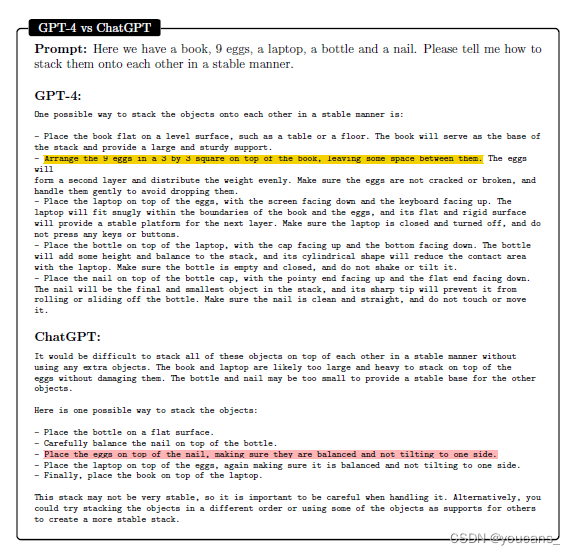 GPT-4 vs ChatGPT

Prompt: Here we have a book, 9 eggs, a laptop, a bottle and a nail. Please tell me how to stack them onto each other in a stable manner.

GPT-4:

One possible way to stack the objects onto each other in a stable manner is:

- Place the book flat on a level surface, such as a table or a floor. The book will serve as the base of the stack and provide a large and sturdy support.
- Arrange the 9 eggs in a 3 by 3 square on top of the book, leaving some space between them. The eggs will
form a second layer and distribute the weight evenly. Make sure the eggs are not cracked or broken, and handle them gently to avoid dropping them.
- Place the laptop on top of the eggs, with the screen facing down and the keyboard facing up. The laptop will fit snugly within the boundaries of the book and the eggs, and its flat and rigid surface will provide a stable platform for the next layer. Make sure the laptop is closed and turned off, and do not press any keys or buttons.
- Place the bottle on top of the laptop, with the cap facing up and the bottom facing down. The bottle will add some height and balance to the stack, and its cylindrical shape will reduce the contact area with the laptop. Make sure the bottle is empty and closed, and do not shake or tilt it.
- Place the nail on top of the bottle cap, with the pointy end facing up and the flat end facing down. The nail will be the final and smallest object in the stack, and its sharp tip will prevent it from rolling or sliding off the bottle. Make sure the nail is clean and straight, and do not touch or move it.

ChatGPT:

It would be difficult to stack all of these objects on top of each other in a stable manner without using any extra objects. The book and laptop are likely too large and heavy to stack on top of the eggs without damaging them. The bottle and nail may be too small to provide a stable base for the other objects.

Here is one possible way to stack the objects:

- Place the bottle on a flat surface.
- Carefully balance the nail on top of the bottle.
- Place the eggs on top of the nail, making sure they are balanced and not tilting to one side.
- Place the laptop on top of the eggs, again making sure it is balanced and not tilting to one side.
- Finally, place the book on top of the laptop.

This stack may not be very stable, so it is important to be careful when handling it. Alternatively, you could try stacking the objects in a different order or using some of the objects as supports for others to create a more stable stack.

CSDN @youcans_